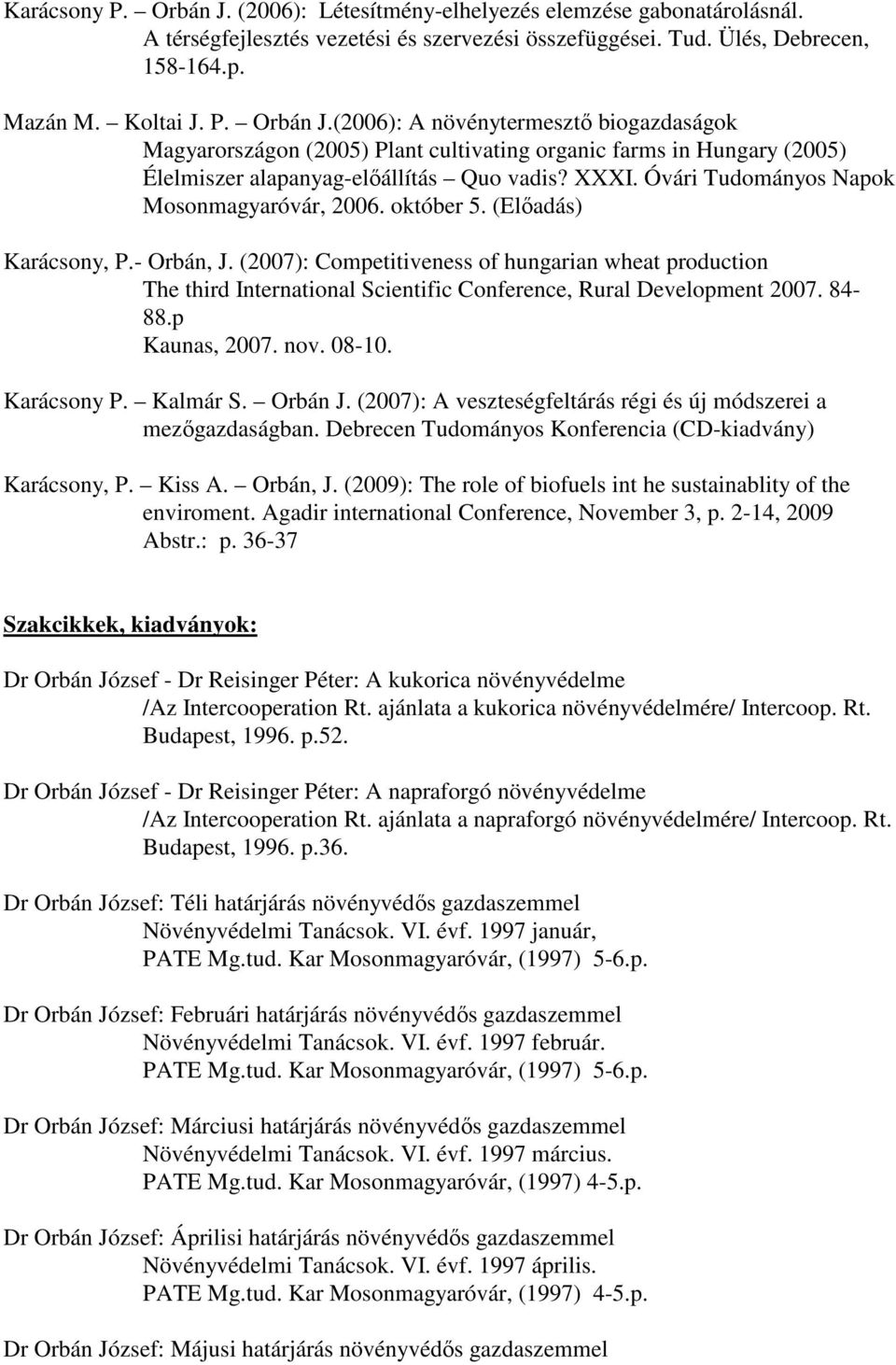 Karácsony P. – Orbán J. (2006): Létesítmény-elhelyezés elemzése gabonatárolásnál. A térségfejlesztés vezetési és szervezési összefüggései. Tud. Ülés, Debrecen, 158-164.p.

Mazán M. – Koltai J. P. – Orbán J.(2006): A növénytermesztő biogazdaságok Magyarországon (2005) Plant cultivating organic farms in Hungary (2005) Élelmiszer alapanyag-előállítás – Quo vadis? XXXI. Óvári Tudományos Napok Mosonmagyaróvár, 2006. október 5. (Előadás)

Karácsony, P.- Orbán, J. (2007): Competitiveness of hungarian wheat production The third International Scientific Conference, Rural Development 2007. 84-88.p Kaunas, 2007. nov. 08-10.

Karácsony P. – Kalmár S. – Orbán J. (2007): A veszteségfeltárás régi és új módszerei a mezőgazdaságban. Debrecen Tudományos Konferencia (CD-kiadvány)

Karácsony, P. – Kiss A. – Orbán, J. (2009): The role of biofuels int he sustainablity of the enviroment. Agadir international Conference, November 3, p. 2-14, 2009 Abstr.: p. 36-37

Szakcikkek, kiadványok:

Dr Orbán József - Dr Reisinger Péter: A kukorica növényvédelme /Az Intercooperation Rt. ajánlata a kukorica növényvédelmére/ Intercoop. Rt. Budapest, 1996. p.52.

Dr Orbán József - Dr Reisinger Péter: A napraforgó növényvédelme /Az Intercooperation Rt. ajánlata a napraforgó növényvédelmére/ Intercoop. Rt. Budapest, 1996. p.36.

Dr Orbán József: Téli határjárás növényvédős gazdaszemmel Növényvédelmi Tanácsok. VI. évf. 1997 január, PATE Mg.tud. Kar Mosonmagyaróvár, (1997) 5-6.p.

Dr Orbán József: Februári határjárás növényvédős gazdaszemmel Növényvédelmi Tanácsok. VI. évf. 1997 február. PATE Mg.tud. Kar Mosonmagyaróvár, (1997) 5-6.p.

Dr Orbán József: Márciusi határjárás növényvédős gazdaszemmel Növényvédelmi Tanácsok. VI. évf. 1997 március. PATE Mg.tud. Kar Mosonmagyaróvár, (1997) 4-5.p.

Dr Orbán József: Áprilisi határjárás növényvédős gazdaszemmel Növényvédelmi Tanácsok. VI. évf. 1997 április. PATE Mg.tud. Kar Mosonmagyaróvár, (1997) 4-5.p.

Dr Orbán József: Májusi határjárás növényvédős gazdaszemmel